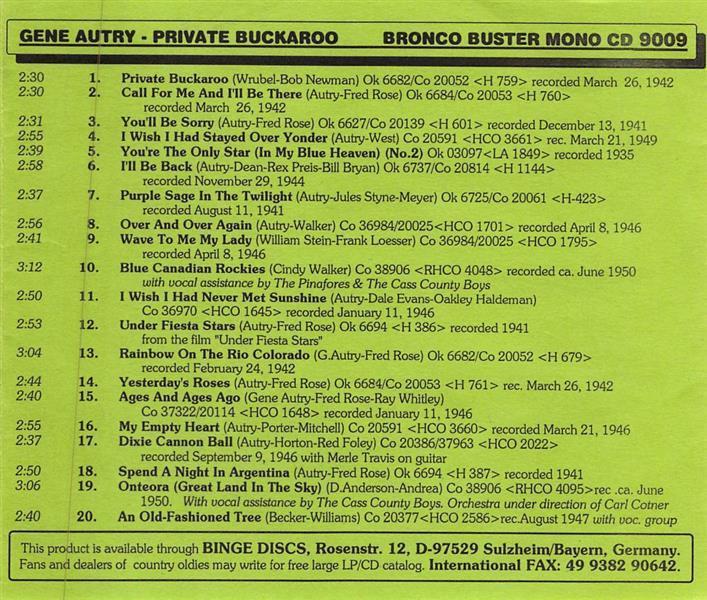 GENE AUTRY - PRIVATE BUCKAROO BRONCO BUSTER MONO CD 9009

2:30 1. Private Buckaroo (Wrubel-Bob Newman) Ok 6682/Co 20052 <H 759> recorded March 26, 1942
2:30 2. Call For Me And I'll Be There (Autry-Fred Rose) Ok 6684/Co 20053 <H 760> recorded March 26, 1942
2:31 3. You'll Be Sorry (Autry-Fred Rose) Ok 6627/Co 20139 <H 601> recorded December 13, 1941
2:55 4. I Wish I Had Stayed Over Yonder (Autry-West) Co 20591 <HCO 3661> rec. March 21, 1949
2:39 5. You're The Only Star (In My Blue Heaven) (No.2) Ok 03097<LA 1849> recorded 1935
2:58 6. I'll Be Back (Autry-Dean-Rex Preis-Bill Bryan) Ok 6737/Co 20814 <H 1144> recorded November 29, 1944
2:37 7. Purple Sage In The Twilight (Autry-Jules Styne-Meyer) Ok 6725/Co 20061 <H-423> recorded August 11, 1941
2:56 8. Over And Over Again (Autry-Walker) Co 36984/20025<HCO 1701> recorded April 8, 1946
2:41 9. Wave To Me My Lady (William Stein-Frank Loesser) Co 36984/20025 <HCO 1795> recorded April 8, 1946
3:12 10. Blue Canadian Rockies (Cindy Walker) Co 38906 <RHCO 4048> recorded ca. June 1950 with vocal assistance by The Pinafores & The Cass County Boys
2:50 11. I Wish I Had Never Met Sunshine (Autry-Dale Evans-Oakley Haldeman) Co 36970 <HCO 1645> recorded January 11, 1946
2:53 12. Under Fiesta Stars (Autry-Fred Rose) Ok 6694 <H 386> recorded 1941 from the film "Under Fiesta Stars"
3:04 13. Rainbow On The Rio Colorado (G.Autry-Fred Rose) Ok 6682/Co 20052 <H 679> recorded February 24, 1942
2:44 14. Yesterday's Roses (Autry-Fred Rose) Ok 6684/Co 20053 <H 761> rec. March 26, 1942
2:40 15. Ages And Ages Ago (Gene Autry-Fred Rose-Ray Whitley) Co 37322/20114 <HCO 1648> recorded January 11, 1946
2:55 16. My Empty Heart (Autry-Porter-Mitchell) Co 20591 <HCO 3660> recorded March 21, 1946
2:37 17. Dixie Cannon Ball (Autry-Horton-Red Foley) Co 20386/37963 <HCO 2022> recorded September 9, 1946 with Merle Travis on guitar
2:50 18. Spend A Night In Argentina (Autry-Fred Rose) Ok 6694 <H 387> recorded 1941
3:06 19. Onteora (Great Land In The Sky) (D.Anderson-Andrea) Co 38906 <RHCO 4095>rec .ca. June 1950. With vocal assistance by The Cass County Boys. Orchestra under direction of Carl Cotner
2:40 20. An Old-Fashioned Tree (Becker-Williams) Co 20377<HCO 2586>rec.August 1947 with voc. group

This product is available through BINGE DISCS, Rosenstr. 12, D-97529 Sulzheim/Bayern, Germany. Fans and dealers of country oldies may write for free large LP/CD catalog. International FAX: 49 9382 90642.